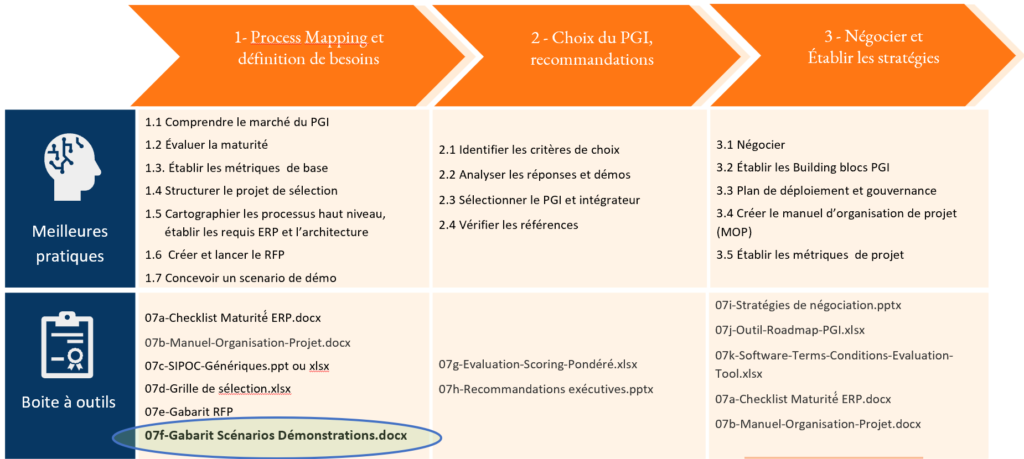 1- Process Mapping et définition de besoins

2 - Choix du PGI, recommandations

3 - Négocier et Établir les stratégies

Meilleures pratiques

1.1 Comprendre le marché du PGI
1.2 Évaluer la maturité
1.3. Établir les métriques de base
1.4 Structurer le projet de sélection
1.5 Cartographier les processus haut niveau, établir les requis ERP et l'architecture
1.6 Créer et lancer le RFP
1.7 Concevoir un scenario de démo

2.1 Identifier les critères de choix
2.2 Analyser les réponses et démos
2.3 Sélectionner le PGI et intégrateur
2.4 Vérifier les références

3.1 Négocier
3.2 Établir les Building blocs PGI
3.3 Plan de déploiement et gouvernance
3.4 Créer le manuel d'organisation de projet (MOP)
3.5 Établir les métriques de projet

Boite à outils

07a-Checklist Maturité ERP.docx
07b-Manuel-Organisation-Projet.docx
07c-SIPOC-Génériques.ppt ou xlsx
07d-Grille de sélection.xlsx
07e-Gabarit RFP
07f-Gabarit Scénarios Démonstrations.docx

07g-Evaluation-Scoring-Pondéré.xlsx
07h-Recommandations exécutives.pptx

07i-Stratégies de négociation.pptx
07j-Outil-Roadmap-PGI.xlsx
07k-Software-Terms-Conditions-Evaluation-Tool.xlsx
07a-Checklist Maturité ERP.docx
07b-Manuel-Organisation-Projet.docx